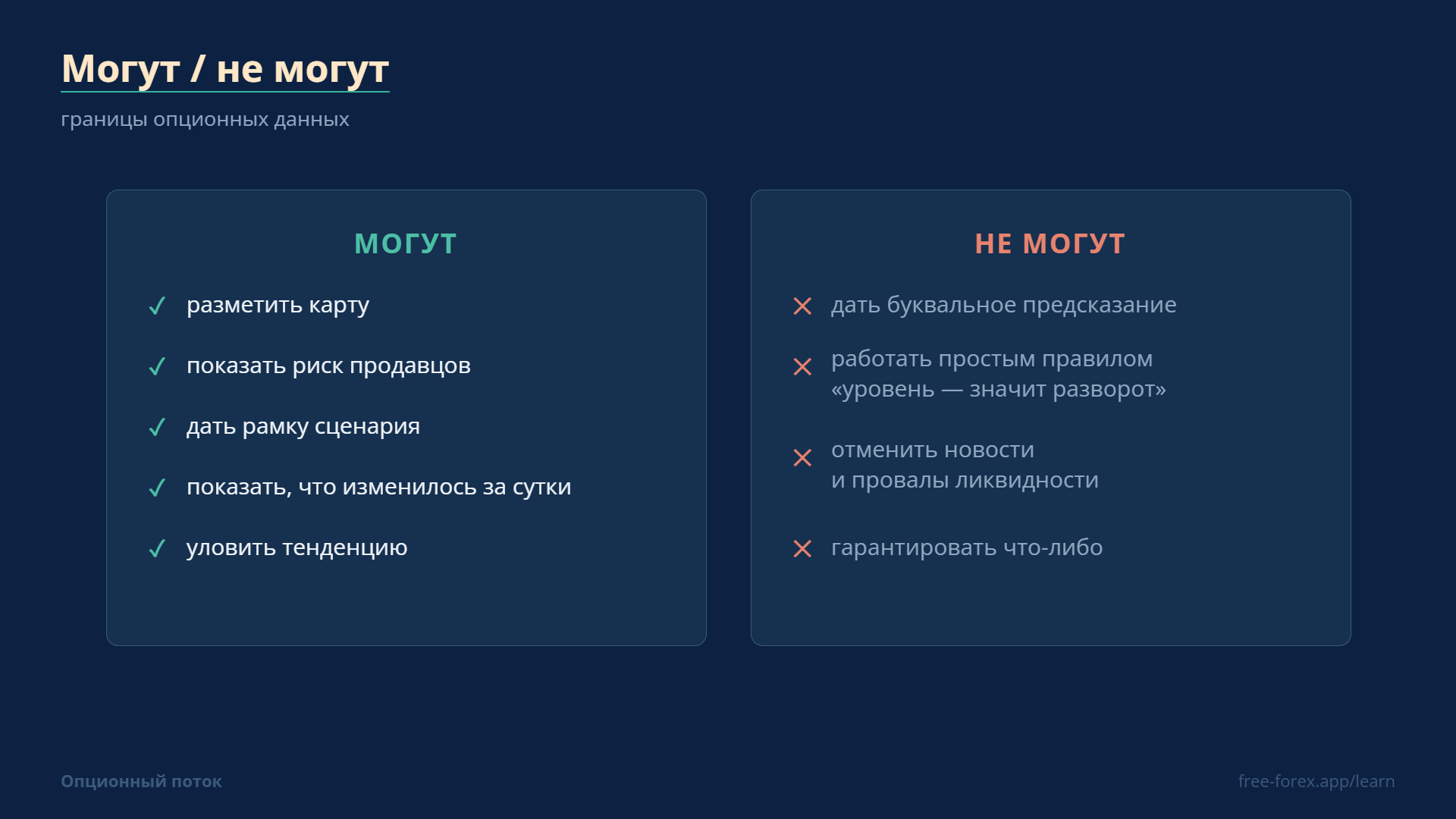 Могут / не могут

границы опционных данных

МОГУТ

✓ разметить карту

✓ показать риск продавцов

✓ дать рамку сценария

✓ показать, что изменилось за сутки

✓ уловить тенденцию

НЕ МОГУТ

✕ дать буквальное предсказание

✕ работать простым правилом «уровень — значит разворот»

✕ отменить новости и провалы ликвидности

✕ гарантировать что-либо

Опционный поток

free-forex.app/learn